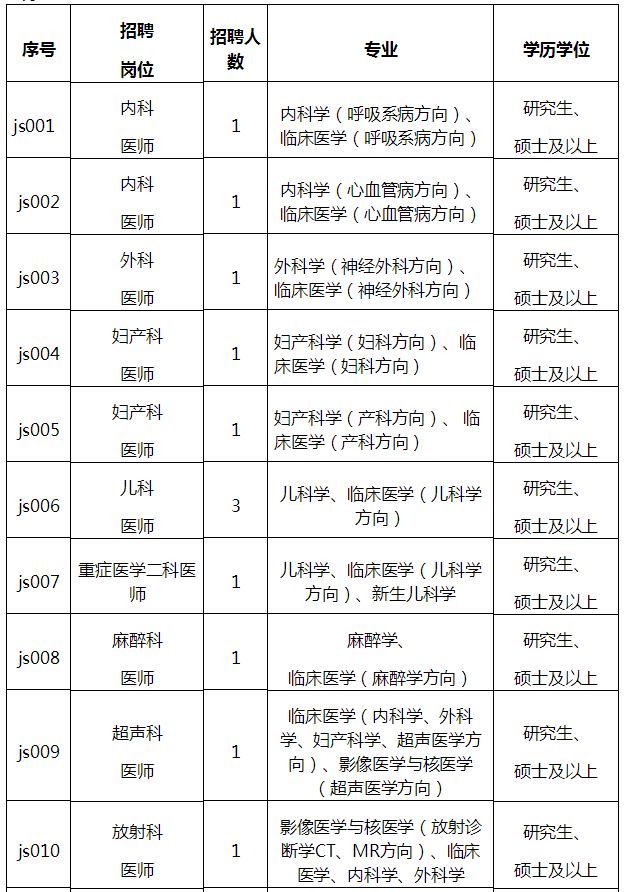 | 序号 | 招聘岗位 | 招聘人数 | 专业 | 学历学位 |
|---|---|---|---|---|
| js001 | 内科医师 | 1 | 内科学（呼吸系病方向）、临床医学（呼吸系病方向） | 研究生、硕士及以上 |
| js002 | 内科医师 | 1 | 内科学（心血管病方向）、临床医学（心血管病方向） | 研究生、硕士及以上 |
| js003 | 外科医师 | 1 | 外科学（神经外科方向）、临床医学（神经外科方向） | 研究生、硕士及以上 |
| js004 | 妇产科医师 | 1 | 妇产科学（妇科方向）、临床医学（妇科方向） | 研究生、硕士及以上 |
| js005 | 妇产科医师 | 1 | 妇产科学（产科方向）、临床医学（产科方向） | 研究生、硕士及以上 |
| js006 | 儿科医师 | 3 | 儿科学、临床医学（儿科学方向） | 研究生、硕士及以上 |
| js007 | 重症医学二科医师 | 1 | 儿科学、临床医学（儿科学方向）、新生儿科学 | 研究生、硕士及以上 |
| js008 | 麻醉科医师 | 1 | 麻醉学、临床医学（麻醉学方向） | 研究生、硕士及以上 |
| js009 | 超声科医师 | 1 | 临床医学（内科学、外科学、妇产科学、超声医学方向）、影像医学与核医学（超声医学方向） | 研究生、硕士及以上 |
| js010 | 放射科医师 | 1 | 影像医学与核医学（放射诊断学CT、MR方向）、临床医学、内科学、外科学 | 研究生、硕士及以上 |